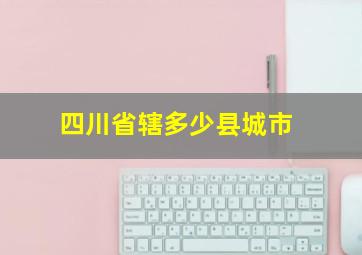 四川省辖多少县城市